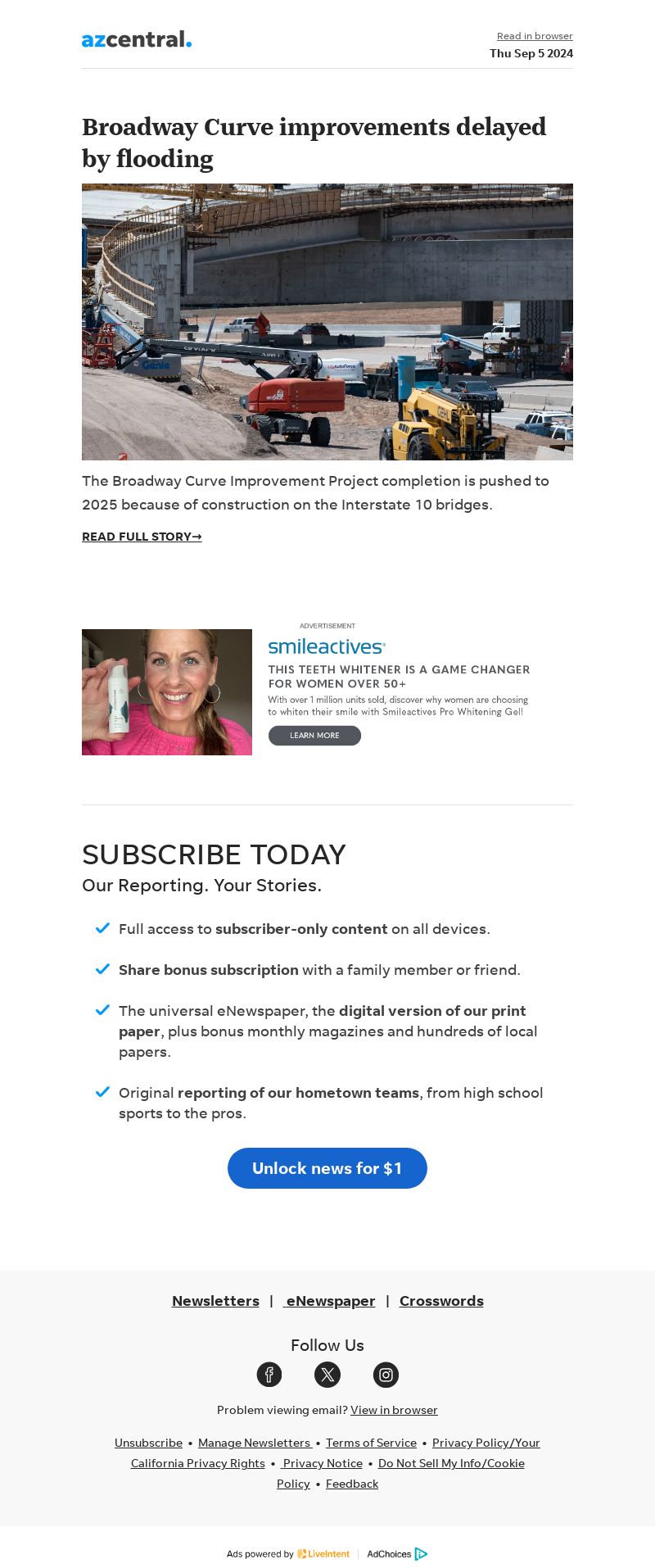 azcentral.

Read in browser
Thu Sep 5 2024

Broadway Curve improvements delayed by flooding

Genie

The Broadway Curve Improvement Project completion is pushed to 2025 because of construction on the Interstate 10 bridges.

READ FULL STORY→

ADVERTISEMENT

smileactives

THIS TEETH WHITENER IS A GAME CHANGER FOR WOMEN OVER 50+

With over 1 million units sold, discover why women are choosing to whiten their smile with Smileactives Pro Whitening Gel!

LEARN MORE

SUBSCRIBE TODAY

Our Reporting. Your Stories.

Full access to subscriber-only content on all devices.

Share bonus subscription with a family member or friend.

The universal eNewspaper, the digital version of our print paper, plus bonus monthly magazines and hundreds of local papers.

Original reporting of our hometown teams, from high school sports to the pros.

Unlock news for $1

Newsletters | eNewspaper | Crosswords

Follow Us

Problem viewing email? View in browser

Unsubscribe • Manage Newsletters • Terms of Service • Privacy Policy/Your California Privacy Rights • Privacy Notice • Do Not Sell My Info/Cookie Policy • Feedback

Ads powered by LiveIntent | AdChoices